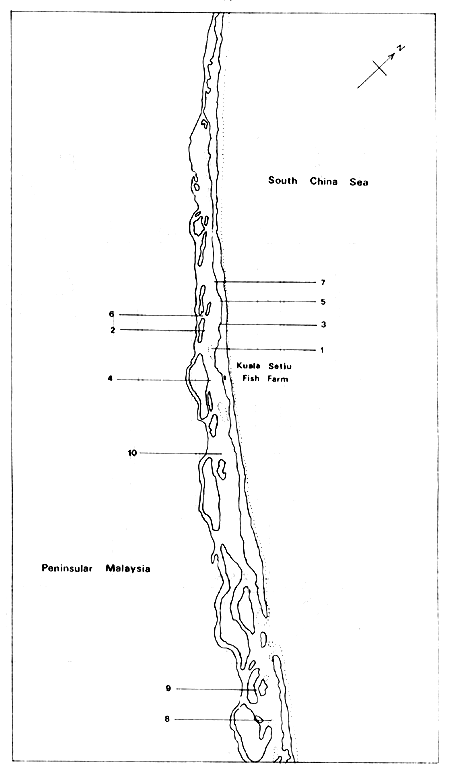 N

South China Sea

7

5

6

2

3

1

Kuala Setiu Fish Farm

4

10

Peninsular Malaysia

9

8